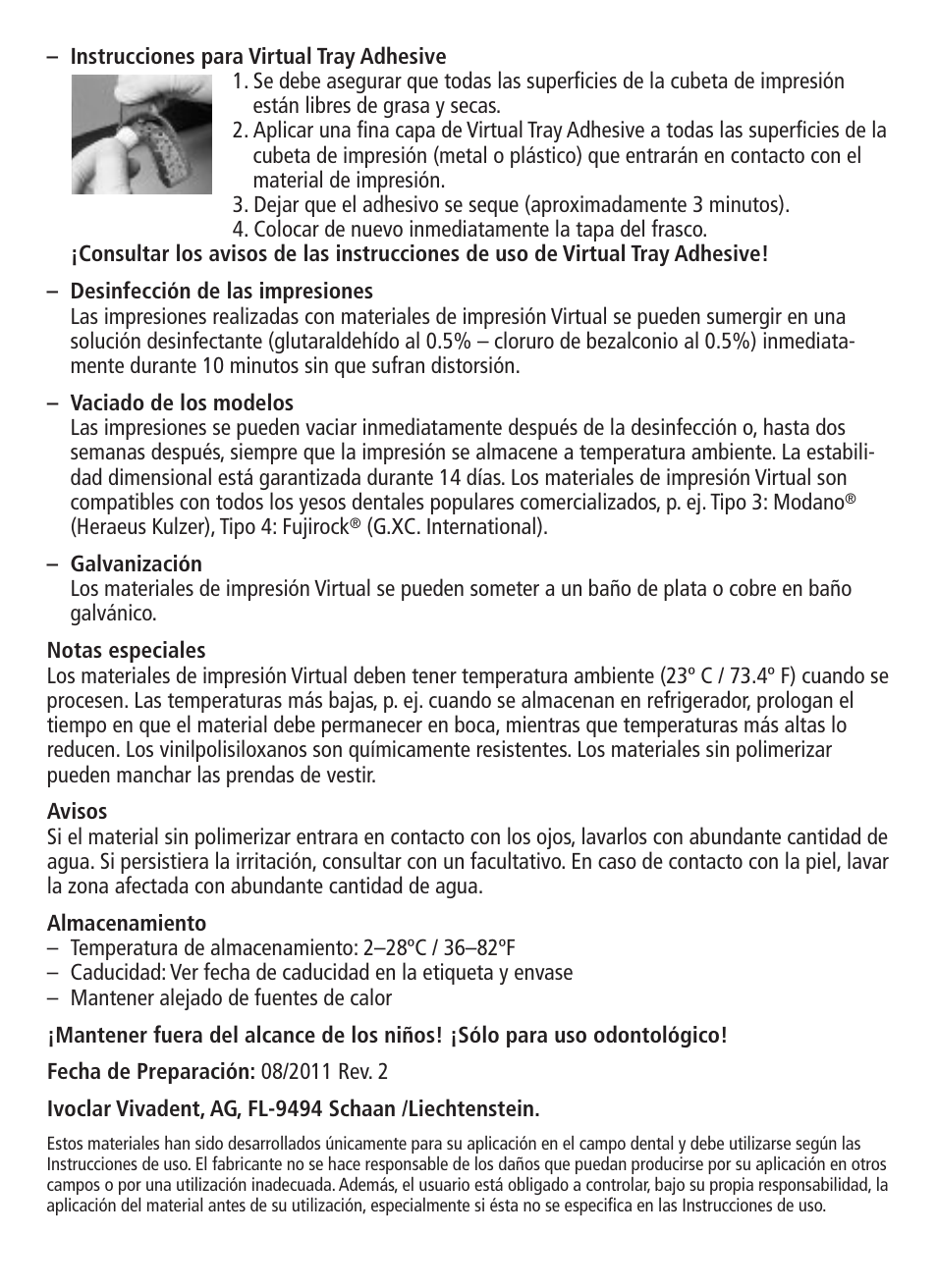 – Instrucciones para Virtual Tray Adhesive
1. Se debe asegurar que todas las superficies de la cubeta de impresión están libres de grasa y secas.
2. Aplicar una fina capa de Virtual Tray Adhesive a todas las superficies de la cubeta de impresión (metal o plástico) que entrarán en contacto con el material de impresión.
3. Dejar que el adhesivo se seque (aproximadamente 3 minutos).
4. Colocar de nuevo inmediatamente la tapa del frasco.
¡Consultar los avisos de las instrucciones de uso de Virtual Tray Adhesive!

– Desinfección de las impresiones
Las impresiones realizadas con materiales de impresión Virtual se pueden sumergir en una solución desinfectante (glutaraldehído al 0.5% – cloruro de bezalconio al 0.5%) inmediatamente durante 10 minutos sin que sufran distorsión.

– Vaciado de los modelos
Las impresiones se pueden vaciar inmediatamente después de la desinfección o, hasta dos semanas después, siempre que la impresión se almacene a temperatura ambiente. La estabilidad dimensional está garantizada durante 14 días. Los materiales de impresión Virtual son compatibles con todos los yesos dentales populares comercializados, p. ej. Tipo 3: Modano® (Heraeus Kulzer), Tipo 4: Fujirock® (G.XC. International).

– Galvanización
Los materiales de impresión Virtual se pueden someter a un baño de plata o cobre en baño galvánico.

Notas especiales
Los materiales de impresión Virtual deben tener temperatura ambiente (23º C / 73.4º F) cuando se procesen. Las temperaturas más bajas, p. ej. cuando se almacenan en refrigerador, prologan el tiempo en que el material debe permanecer en boca, mientras que temperaturas más altas lo reducen. Los vinilpolisiloxanos son químicamente resistentes. Los materiales sin polimerizar pueden manchar las prendas de vestir.

Avisos
Si el material sin polimerizar entrara en contacto con los ojos, lavarlos con abundante cantidad de agua. Si persistiera la irritación, consultar con un facultativo. En caso de contacto con la piel, lavar la zona afectada con abundante cantidad de agua.

Almacenamiento
– Temperatura de almacenamiento: 2–28ºC / 36–82ºF
– Caducidad: Ver fecha de caducidad en la etiqueta y envase
– Mantener alejado de fuentes de calor

¡Mantener fuera del alcance de los niños! ¡Sólo para uso odontológico!

Fecha de Preparación: 08/2011 Rev. 2

Ivoclar Vivadent, AG, FL-9494 Schaan /Liechtenstein.

Estos materiales han sido desarrollados únicamente para su aplicación en el campo dental y debe utilizarse según las Instrucciones de uso. El fabricante no se hace responsable de los daños que puedan producirse por su aplicación en otros campos o por una utilización inadecuada. Además, el usuario está obligado a controlar, bajo su propia responsabilidad, la aplicación del material antes de su utilización, especialmente si ésta no se especifica en las Instrucciones de uso.